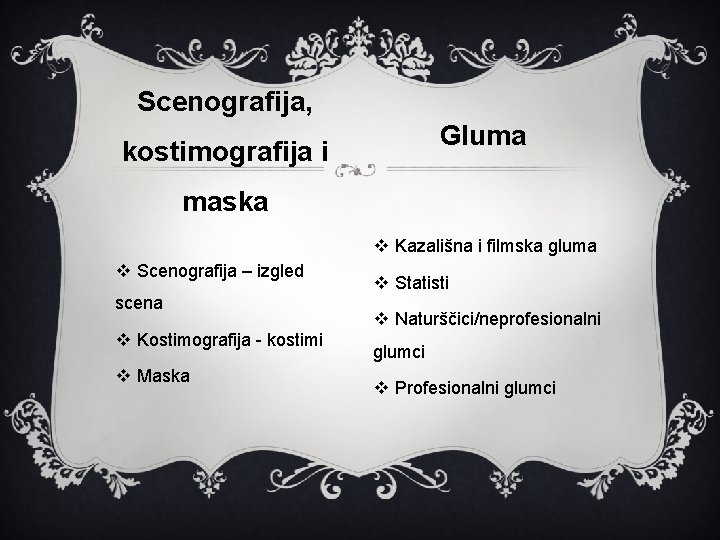 Scenografija, kostimografija i maska

❖ Scenografija – izgled scena
❖ Kostimografija - kostimi
❖ Maska

Gluma

❖ Kazališna i filmska gluma
❖ Statisti
❖ Naturščici/neprofesionalni glumci
❖ Profesionalni glumci